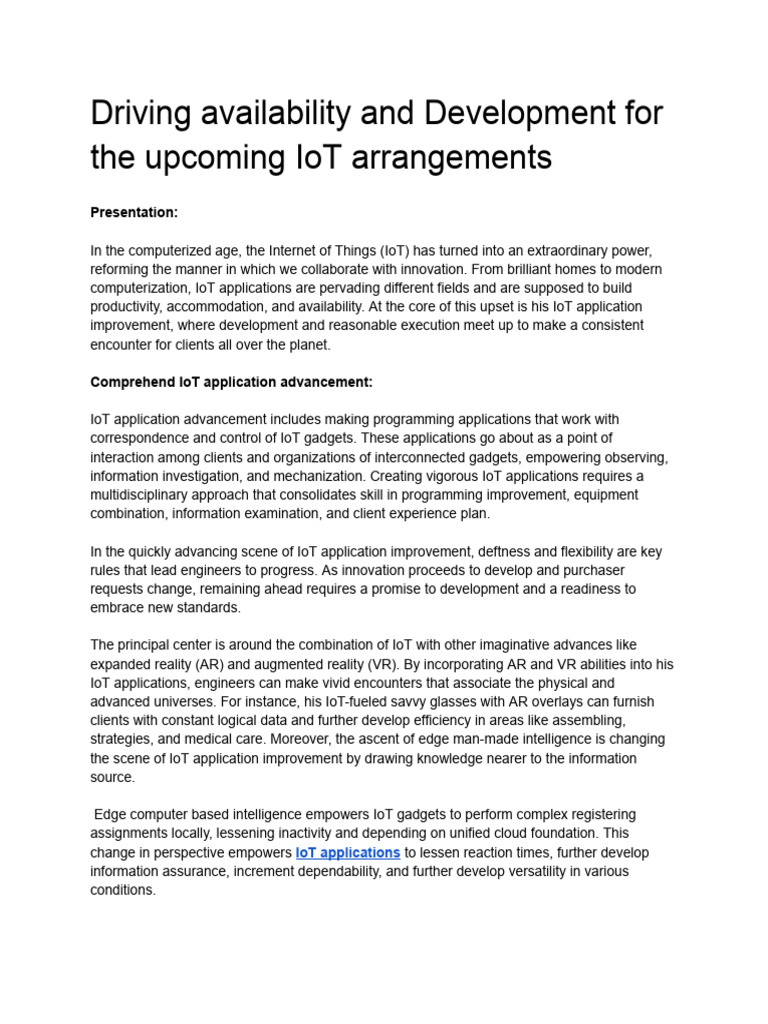 Driving availability and Development for the upcoming IoT arrangements

Presentation:

In the computerized age, the Internet of Things (IoT) has turned into an extraordinary power, reforming the manner in which we collaborate with innovation. From brilliant homes to modern computerization, IoT applications are pervading different fields and are supposed to build productivity, accommodation, and availability. At the core of this upset is his IoT application improvement, where development and reasonable execution meet up to make a consistent encounter for clients all over the planet.

Comprehend IoT application advancement:

IoT application advancement includes making programming applications that work with correspondence and control of IoT gadgets. These applications go about as a point of interaction among clients and organizations of interconnected gadgets, empowering observing, information investigation, and mechanization. Creating vigorous IoT applications requires a multidisciplinary approach that consolidates skill in programming improvement, equipment combination, information examination, and client experience plan.

In the quickly advancing scene of IoT application improvement, deftness and flexibility are key rules that lead engineers to progress. As innovation proceeds to develop and purchaser requests change, remaining ahead requires a promise to development and a readiness to embrace new standards.

The principal center is around the combination of IoT with other imaginative advances like expanded reality (AR) and augmented reality (VR). By incorporating AR and VR abilities into his IoT applications, engineers can make vivid encounters that associate the physical and advanced universes. For instance, his IoT-fueled savvy glasses with AR overlays can furnish clients with constant logical data and further develop efficiency in areas like assembling, strategies, and medical care. Moreover, the ascent of edge man-made intelligence is changing the scene of IoT application improvement by drawing knowledge nearer to the information source.

Edge computer based intelligence empowers IoT gadgets to perform complex registering assignments locally, lessening inactivity and depending on unified cloud foundation. This change in perspective empowers IoT applications to lessen reaction times, further develop information assurance, increment dependability, and further develop versatility in various conditions.